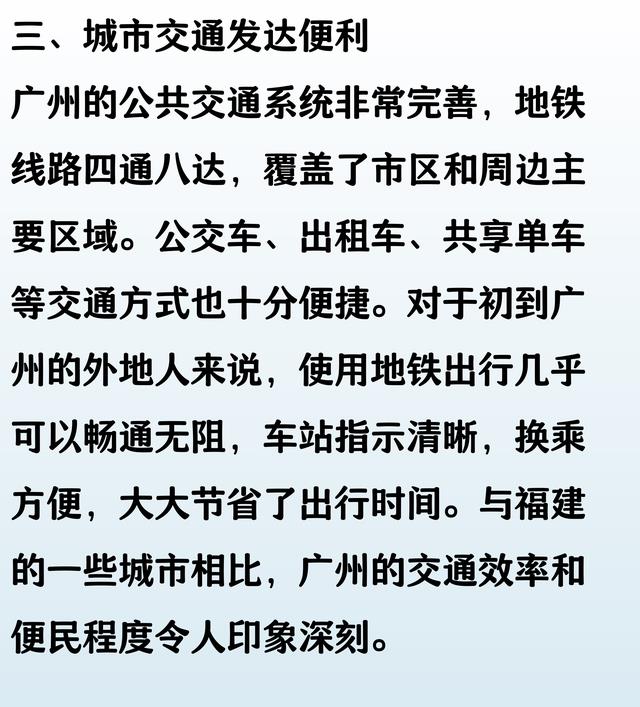 三、城市交通发达便利

广州的公共交通系统非常完善，地铁线路四通八达，覆盖了市区和周边主要区域。公交车、出租车、共享单车等交通方式也十分便捷。对于初到广州的外地人来说，使用地铁出行几乎可以畅通无阻，车站指示清晰，换乘方便，大大节省了出行时间。与福建的一些城市相比，广州的交通效率和便民程度令人印象深刻。